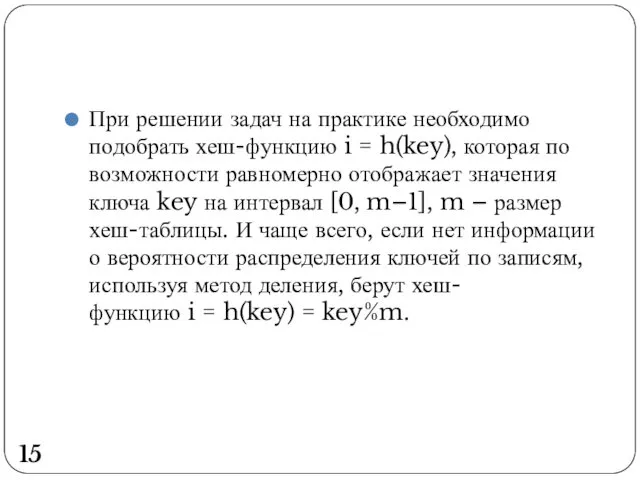 При решении задач на практике необходимо подобрать хеш-функцию i = h(key), которая по возможности равномерно отображает значения ключа key на интервал [0, m–1], m – размер хеш-таблицы. И чаще всего, если нет информации о вероятности распределения ключей по записям, используя метод деления, берут хеш-функцию i = h(key) = key%m.

15